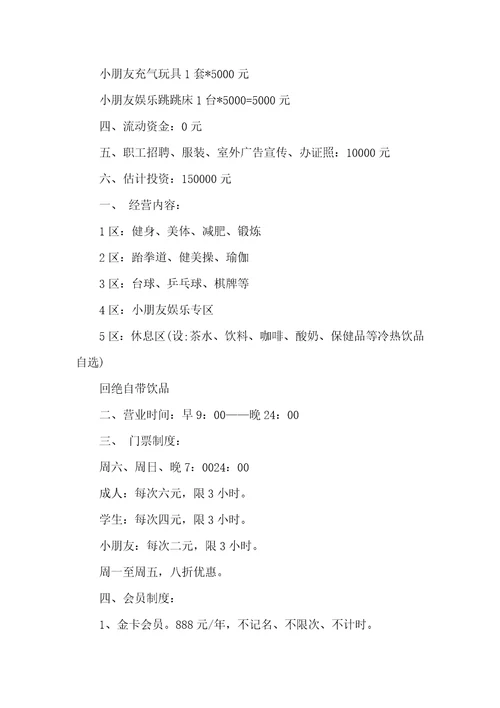 小朋友充气玩具 1 套*5000 元

小朋友娱乐跳跳床 1 台*5000=5000 元

四、流动资金：0 元

五、职工招聘、服装、室外广告宣传、办证照：10000 元

六、估计投资：150000 元

一、 经营内容：

1 区：健身、美体、减肥、锻炼

2 区：跆拳道、健美操、瑜伽

3 区：台球、乒乓球、棋牌等

4 区：小朋友娱乐专区

5 区：休息区(设:茶水、饮料、咖啡、酸奶、保健品等冷热饮品自选)

回绝自带饮品

二、营业时间：早 9：00——晚 24：00

三、 门票制度：

周六、周日、晚 7：0024：00

成人：每次六元，限 3 小时。

学生：每次四元，限 3 小时。

小朋友：每次二元，限 3 小时。

周一至周五，八折优惠。

四、会员制度：

1、金卡会员。888 元/年，不记名、不限次、不计时。